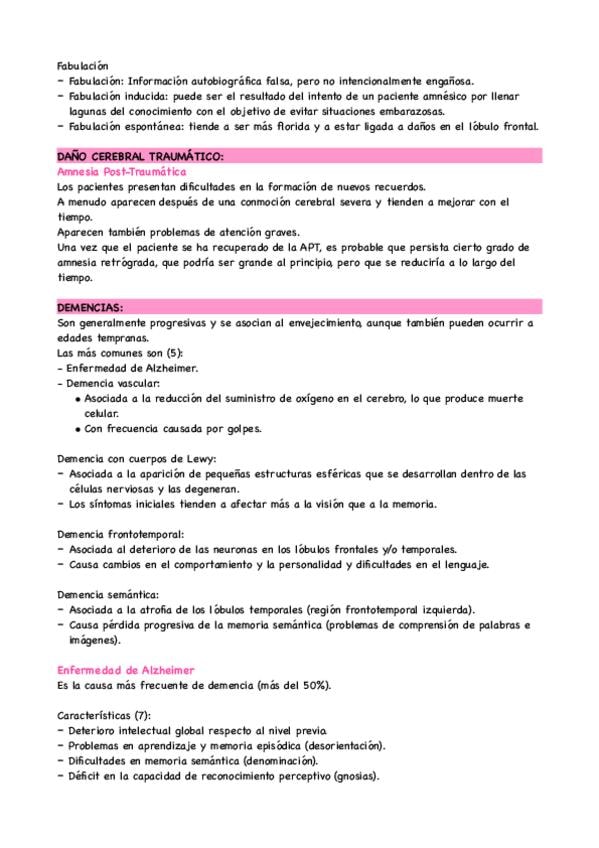 Fabulación
– Fabulación: Información autobiográfica falsa, pero no intencionalmente engañosa.
– Fabulación inducida: puede ser el resultado del intento de un paciente amnésico por llenar lagunas del conocimiento con el objetivo de evitar situaciones embarazosas.
– Fabulación espontánea: tiende a ser más florida y a estar ligada a daños en el lóbulo frontal.

DAÑO CEREBRAL TRAUMÁTICO:
Amnesia Post-Traumática
Los pacientes presentan dificultades en la formación de nuevos recuerdos.
A menudo aparecen después de una conmoción cerebral severa y tienden a mejorar con el tiempo.
Aparecen también problemas de atención graves.
Una vez que el paciente se ha recuperado de la APT, es probable que persista cierto grado de amnesia retrógrada, que podría ser grande al principio, pero que se reduciría a lo largo del tiempo.

DEMENCIAS:
Son generalmente progresivas y se asocian al envejecimiento, aunque también pueden ocurrir a edades tempranas.
Las más comunes son (5):
- Enfermedad de Alzheimer.
- Demencia vascular:
• Asociada a la reducción del suministro de oxígeno en el cerebro, lo que produce muerte celular.
• Con frecuencia causada por golpes.

Demencia con cuerpos de Lewy:
– Asociada a la aparición de pequeñas estructuras esféricas que se desarrollan dentro de las células nerviosas y las degeneran.
– Los síntomas iniciales tienden a afectar más a la visión que a la memoria.

Demencia frontotemporal:
– Asociada al deterioro de las neuronas en los lóbulos frontales y/o temporales.
– Causa cambios en el comportamiento y la personalidad y dificultades en el lenguaje.

Demencia semántica:
– Asociada a la atrofia de los lóbulos temporales (región frontotemporal izquierda).
– Causa pérdida progresiva de la memoria semántica (problemas de comprensión de palabras e imágenes).

Enfermedad de Alzheimer
Es la causa más frecuente de demencia (más del 50%).

Características (7):
– Deterioro intelectual global respecto al nivel previo.
– Problemas en aprendizaje y memoria episódica (desorientación).
– Dificultades en memoria semántica (denominación).
– Déficit en la capacidad de reconocimiento perceptivo (gnosias).